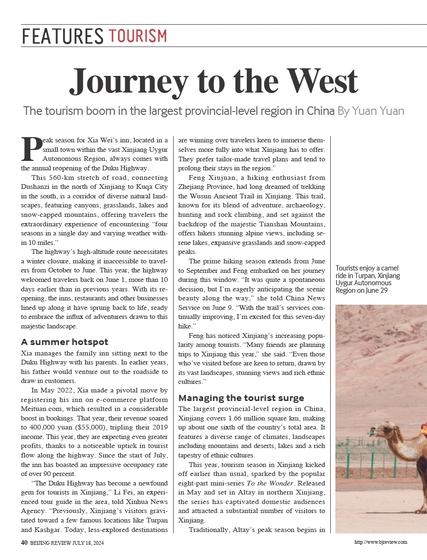 FEATURES TOURISM

Journey to the West

The tourism boom in the largest provincial-level region in China By Yuan Yuan

Peak season for Xia Wei's inn, located in a small town within the vast Xinjiang Uygur Autonomous Region, always comes with the annual reopening of the Duku Highway.

This 560-km stretch of road, connecting Dushanzi in the north of Xinjiang to Kuqa City in the south, is a corridor of diverse natural landscapes, featuring canyons, grasslands, lakes and snow-capped mountains, offering travelers the extraordinary experience of encountering "four seasons in a single day and varying weather within 10 miles."

The highway's high-altitude route necessitates a winter closure, making it inaccessible to travelers from October to June. This year, the highway welcomed travelers back on June 1, more than 10 days earlier than in previous years. With its reopening, the inns, restaurants and other businesses lined up along it have sprung back to life, ready to embrace the influx of adventurers drawn to this majestic landscape.

A summer hotspot

Xia manages the family inn sitting next to the Duku Highway with his parents. In earlier years, his father would venture out to the roadside to draw in customers.

In May 2022, Xia made a pivotal move by registering his inn on e-commerce platform Meituan.com, which resulted in a considerable boost in bookings. That year, their revenue soared to 400,000 yuan ($55,000), tripling their 2019 income. This year, they are expecting even greater profits, thanks to a noticeable uptick in tourist flow along the highway. Since the start of July, the inn has boasted an impressive occupancy rate of over 90 percent.

"The Duku Highway has become a newfound gem for tourists in Xinjiang," Li Fei, an experienced tour guide in the area, told Xinhua News Agency. "Previously, Xinjiang's visitors gravitated toward a few famous locations like Turpan and Kashgar. Today, less-explored destinations are winning over travelers keen to immerse themselves more fully into what Xinjiang has to offer. They prefer tailor-made travel plans and tend to prolong their stays in the region."

Feng Xiujuan, a hiking enthusiast from Zhejiang Province, had long dreamed of trekking the Wusun Ancient Trail in Xinjiang. This trail, known for its blend of adventure, archaeology, hunting and rock climbing, and set against the backdrop of the majestic Tianshan Mountains, offers hikers stunning alpine views, including serene lakes, expansive grasslands and snow-capped peaks.

The prime hiking season extends from June to September and Feng embarked on her journey during this window. "It was quite a spontaneous decision, but I'm eagerly anticipating the scenic beauty along the way," she told China News Service on June 9. "With the trail's services continually improving, I'm excited for this seven-day hike."

Feng has noticed Xinjiang's increasing popularity among tourists. "Many friends are planning trips to Xinjiang this year," she said. "Even those who've visited before are keen to return, drawn by its vast landscapes, stunning views and rich ethnic cultures."

Managing the tourist surge

The largest provincial-level region in China, Xinjiang covers 1.66 million square km, making up about one sixth of the country's total area. It features a diverse range of climates, landscapes including mountains and deserts, lakes and a rich tapestry of ethnic cultures.

This year, tourism season in Xinjiang kicked off earlier than usual, sparked by the popular eight-part mini-series To the Wonder. Released in May and set in Altay in northern Xinjiang, the series has captivated domestic audiences and attracted a substantial number of visitors to Xinjiang.

Traditionally, Altay's peak season begins in

Tourists enjoy a camel ride in Turpan, Xinjiang Uygur Autonomous Region on June 29

40 BEIJING REVIEW JULY 18, 2024

http://www.bjreview.com